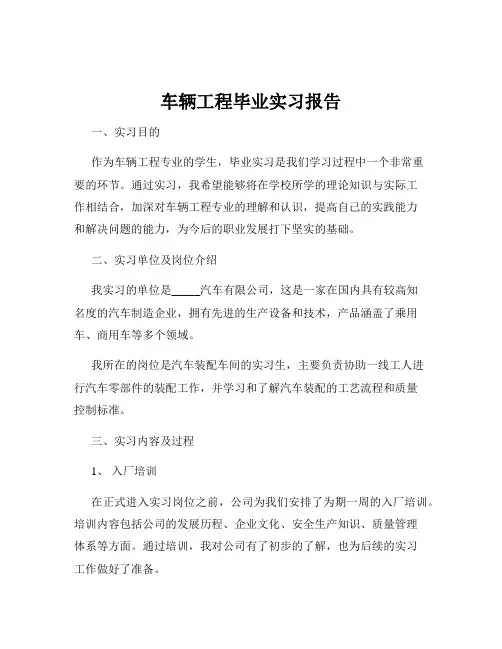 车辆工程毕业实习报告

一、实习目的

作为车辆工程专业的学生，毕业实习是我们学习过程中一个非常重要的环节。通过实习，我希望能够将在学校所学的理论知识与实际工作相结合，加深对车辆工程专业的理解和认识，提高自己的实践能力和解决问题的能力，为今后的职业发展打下坚实的基础。

二、实习单位及岗位介绍

我实习的单位是_____汽车有限公司，这是一家在国内具有较高知名度的汽车制造企业，拥有先进的生产设备和技术，产品涵盖了乘用车、商用车等多个领域。

我所在的岗位是汽车装配车间的实习生，主要负责协助一线工人进行汽车零部件的装配工作，并学习和了解汽车装配的工艺流程和质量控制标准。

三、实习内容及过程

1、入厂培训

在正式进入实习岗位之前，公司为我们安排了为期一周的入厂培训。培训内容包括公司的发展历程、企业文化、安全生产知识、质量管理体系等方面。通过培训，我对公司有了初步的了解，也为后续的实习工作做好了准备。